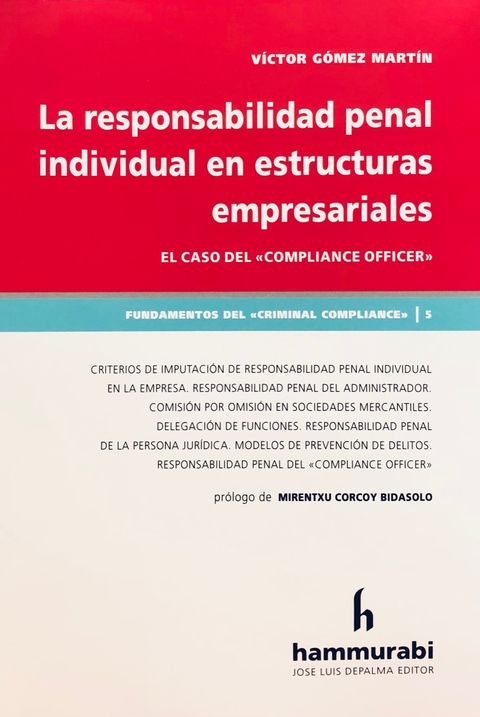 VÍCTOR GÓMEZ MARTÍN

La responsabilidad penal individual en estructuras empresariales

EL CASO DEL «COMPLIANCE OFFICER»

FUNDAMENTOS DEL «CRIMINAL COMPLIANCE» | 5

CRITERIOS DE IMPUTACIÓN DE RESPONSABILIDAD PENAL INDIVIDUAL EN LA EMPRESA. RESPONSABILIDAD PENAL DEL ADMINISTRADOR. COMISIÓN POR OMISIÓN EN SOCIEDADES MERCANTILES. DELEGACIÓN DE FUNCIONES. RESPONSABILIDAD PENAL DE LA PERSONA JURÍDICA. MODELOS DE PREVENCIÓN DE DELITOS. RESPONSABILIDAD PENAL DEL «COMPLIANCE OFFICER»

prólogo de MIRENTXU CORCOY BIDASOLO

h

hammurabi

JOSE LUIS DEPALMA EDITOR